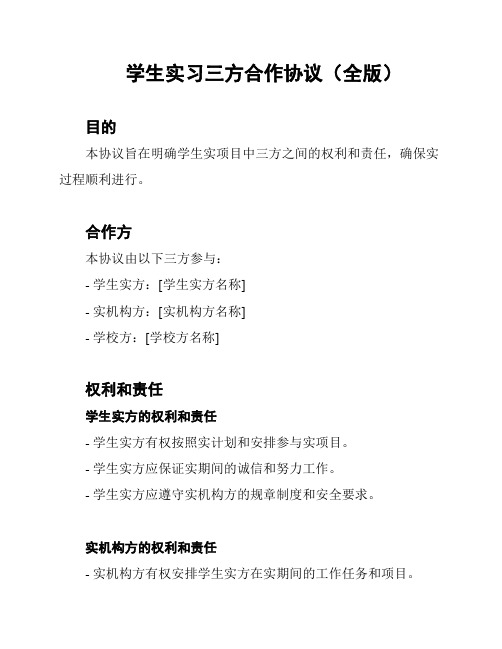 学生实习三方合作协议（全版）

目的

本协议旨在明确学生实项目中三方之间的权利和责任，确保实过程顺利进行。

合作方

本协议由以下三方参与：

- 学生实方：[学生实方名称]

- 实机构方：[实机构方名称]

- 学校方：[学校方名称]

权利和责任

学生实方的权利和责任

- 学生实方有权按照实计划和安排参与实项目。

- 学生实方应保证实期间的诚信和努力工作。

- 学生实方应遵守实机构方的规章制度和安全要求。

实机构方的权利和责任

- 实机构方有权安排学生实方在实期间的工作任务和项目。